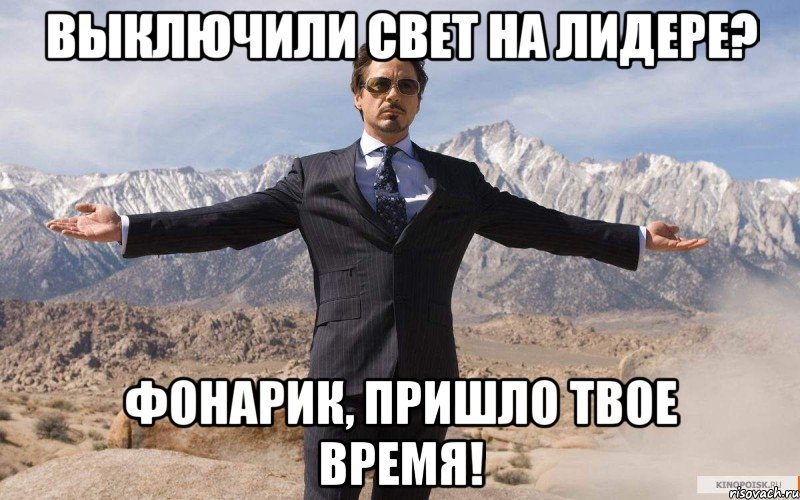 ВЫКЛЮЧИЛИ СВЕТ НА ЛИДЕРЕ?

ФОНАРИК, ПРИШЛО ТВОЕ ВРЕМЯ!

KINOPOISK.RU
risovach.ru